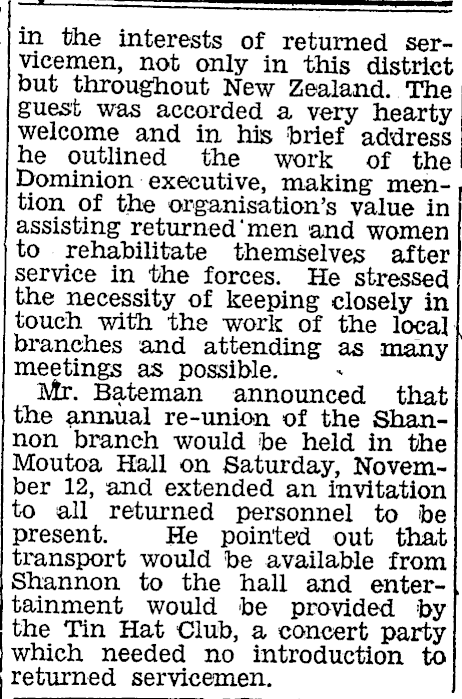 in the interests of returned servicemen, not only in this district but throughout New Zealand. The guest was accorded a very hearty welcome and in his brief address he outlined the work of the Dominion executive, making mention of the organisation's value in assisting returned men and women to rehabilitate themselves after service in the forces. He stressed the necessity of keeping closely in touch with the work of the local branches and attending as many meetings as possible.

Mr. Bateman announced that the annual re-union of the Shannon branch would be held in the Moutoa Hall on Saturday, November 12, and extended an invitation to all returned personnel to be present. He pointed out that transport would be available from Shannon to the hall and entertainment would be provided by the Tin Hat Club, a concert party which needed no introduction to returned servicemen.